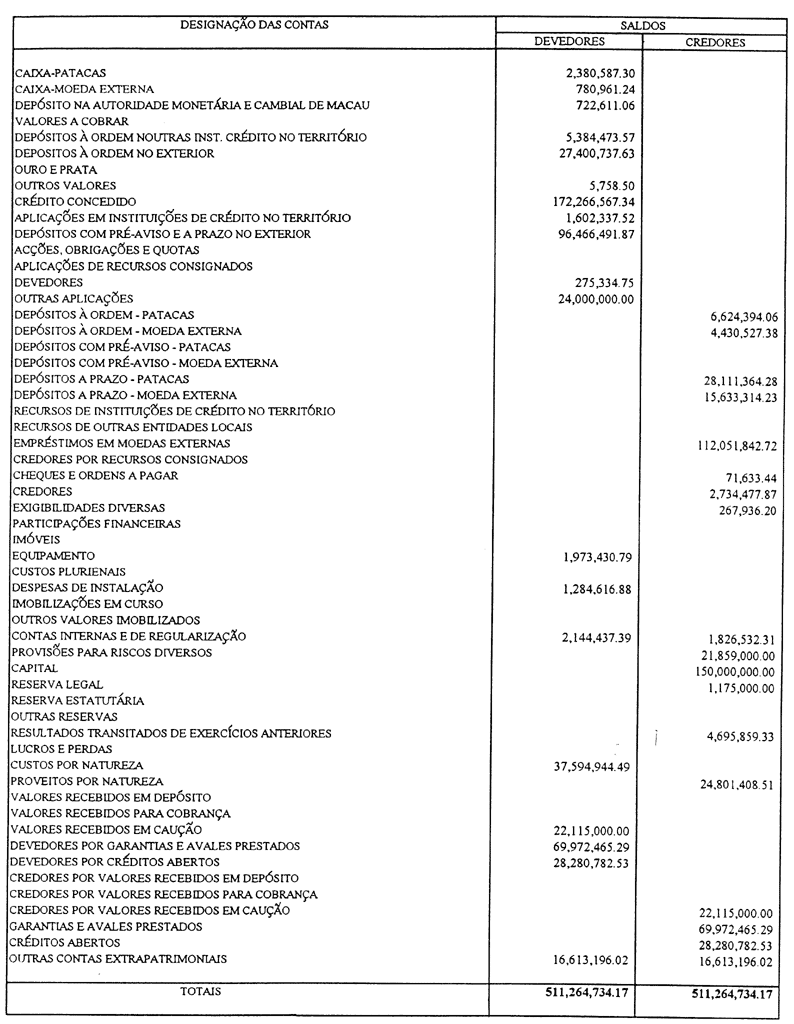 | DESIGNAÇÃO DAS CONTAS | SALDOS DEVEDORES | SALDOS CREDORES |
|---|---|---|
| CAIXA-PATACAS | 2,380,587.30 | |
| CAIXA-MOEDA EXTERNA | 780,961.24 | |
| DEPÓSITO NA AUTORIDADE MONETÁRIA E CAMBIAL DE MACAU | 722,611.06 | |
| VALORES A COBRAR | | |
| DEPÓSITOS À ORDEM NOUTRAS INST. CRÉDITO NO TERRITÓRIO | 5,384,473.57 | |
| DEPOSITOS À ORDEM NO EXTERIOR | 27,400,737.63 | |
| OURO E PRATA | | |
| OUTROS VALORES | 5,758.50 | |
| CRÉDITO CONCEDIDO | 172,266,567.34 | |
| APLICAÇÕES EM INSTITUIÇÕES DE CRÉDITO NO TERRITÓRIO | 1,602,337.52 | |
| DEPÓSITOS COM PRÉ-AVISO E A PRAZO NO EXTERIOR | 96,466,491.87 | |
| ACÇÕES, OBRIGAÇÕES E QUOTAS | | |
| APLICAÇÕES DE RECURSOS CONSIGNADOS | | |
| DEVEDORES | 275,334.75 | |
| OUTRAS APLICAÇÕES | 24,000,000.00 | |
| DEPÓSITOS À ORDEM - PATACAS | | 6,624,394.06 |
| DEPÓSITOS À ORDEM - MOEDA EXTERNA | | 4,430,527.38 |
| DEPÓSITOS COM PRÉ-AVISO - PATACAS | | |
| DEPÓSITOS COM PRÉ-AVISO - MOEDA EXTERNA | | |
| DEPÓSITOS A PRAZO - PATACAS | | 28,111,364.28 |
| DEPÓSITOS A PRAZO - MOEDA EXTERNA | | 15,633,314.23 |
| RECURSOS DE INSTITUIÇÕES DE CRÉDITO NO TERRITÓRIO | | |
| RECURSOS DE OUTRAS ENTIDADES LOCAIS | | |
| EMPRÉSTIMOS EM MOEDAS EXTERNAS | | 112,051,842.72 |
| CREDORES POR RECURSOS CONSIGNADOS | | |
| CHEQUES E ORDENS A PAGAR | | 71,633.44 |
| CREDORES | | 2,734,477.87 |
| EXIGIBILIDADES DIVERSAS | | 267,936.20 |
| PARTICIPAÇÕES FINANCEIRAS | | |
| IMÓVEIS | | |
| EQUIPAMENTO | 1,973,430.79 | |
| CUSTOS PLURIENAIS | | |
| DESPESAS DE INSTALAÇÃO | 1,284,616.88 | |
| IMOBILIZAÇÕES EM CURSO | | |
| OUTROS VALORES IMOBILIZADOS | | |
| CONTAS INTERNAS E DE REGULARIZAÇÃO | 2,144,437.39 | 1,826,532.31 |
| PROVISÕES PARA RISCOS DIVERSOS | | 21,859,000.00 |
| CAPITAL | | 150,000,000.00 |
| RESERVA LEGAL | | 1,175,000.00 |
| RESERVA ESTATUTÁRIA | | |
| OUTRAS RESERVAS | | |
| RESULTADOS TRANSITADOS DE EXERCÍCIOS ANTERIORES | | 4,695,859.33 |
| LUCROS E PERDAS | | |
| CUSTOS POR NATUREZA | 37,594,944.49 | |
| PROVEITOS POR NATUREZA | | 24,801,408.51 |
| VALORES RECEBIDOS EM DEPÓSITO | | |
| VALORES RECEBIDOS PARA COBRANÇA | | |
| VALORES RECEBIDOS EM CAUÇÃO | 22,115,000.00 | |
| DEVEDORES POR GARANTIAS E AVALES PRESTADOS | 69,972,465.29 | |
| DEVEDORES POR CRÉDITOS ABERTOS | 28,280,782.53 | |
| CREDORES POR VALORES RECEBIDOS EM DEPÓSITO | | |
| CREDORES POR VALORES RECEBIDOS PARA COBRANÇA | | |
| CREDORES POR VALORES RECEBIDOS EM CAUÇÃO | | 22,115,000.00 |
| GARANTIAS E AVALES PRESTADOS | | 69,972,465.29 |
| CRÉDITOS ABERTOS | | 28,280,782.53 |
| OUTRAS CONTAS EXTRAPATRIMONIAIS | 16,613,196.02 | 16,613,196.02 |
| TOTAIS | 511,264,734.17 | 511,264,734.17 |